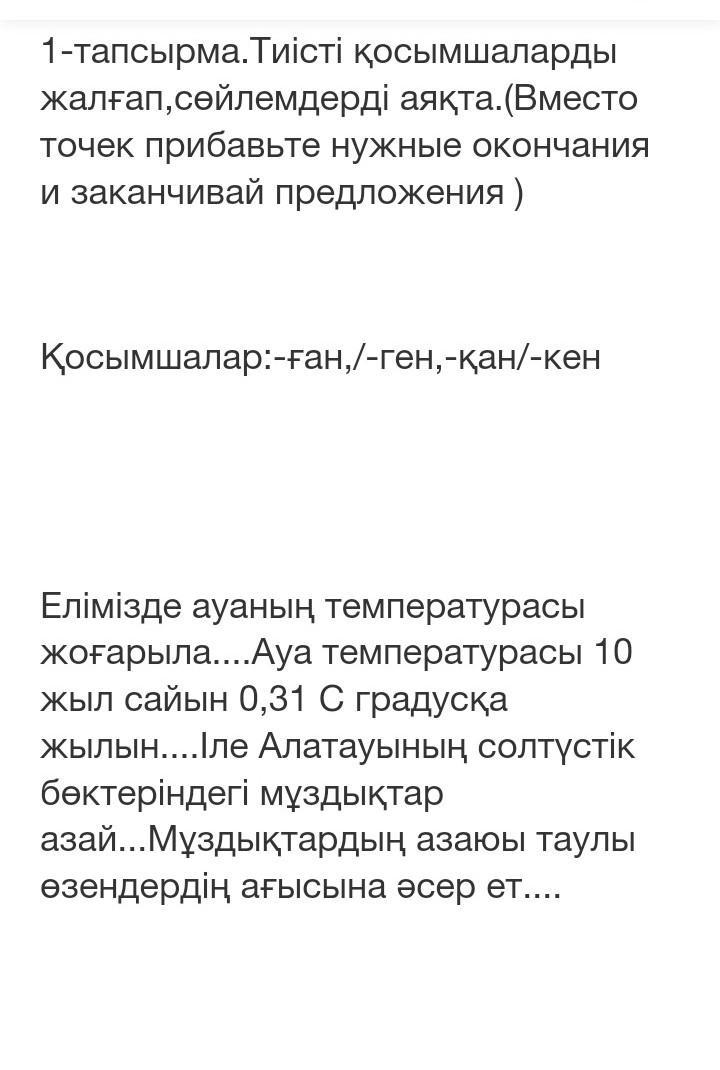 1-тапсырма.Тиісті қосымшаларды жалғап,сөйлемдерді аяқта.(Вместо точек прибавьте нужные окончания и заканчивай предложения )

Қосымшалар:-ған,/-ген,-қан/-кен

Елімізде ауаның температурасы жоғарыла....Ауа температурасы 10 жыл сайын 0,31 С градусқа жылын....Іле Алатауының солтүстік бөктеріндегі мұздықтар азай...Мұздықтардың азаюы таулы өзендердің ағысына әсер ет....